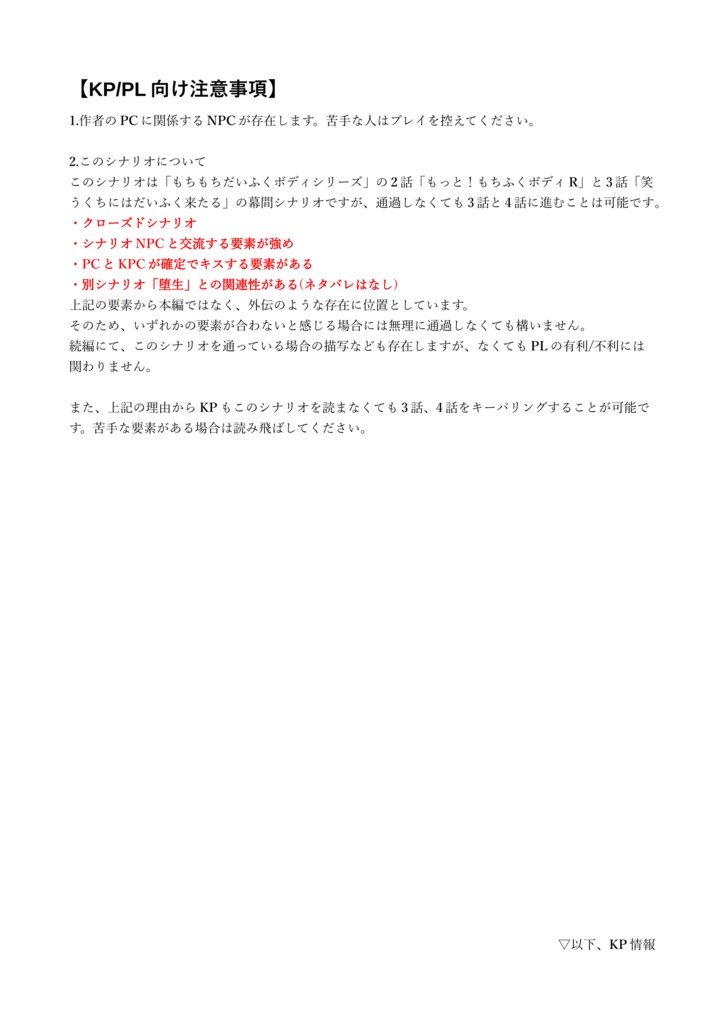 【KP/PL向け注意事項】

1.作者のPCに関係するNPCが存在します。苦手な人はプレイを控えてください。

2.このシナリオについて

このシナリオは「もちもちだいふくボディシリーズ」の2話「もっと！もちふくボディR」と3話「笑うくちにはだいふく来たる」の幕間シナリオですが、通過しなくても3話と4話に進むことは可能です。

・クローズドシナリオ
・シナリオNPCと交流する要素が強め
・PCとKPCが確定でキスする要素がある
・別シナリオ「堕生」との関連性がある(ネタバレはなし)

上記の要素から本編ではなく、外伝のような存在に位置としています。
そのため、いずれかの要素が合わないと感じる場合には無理に通過しなくても構いません。
続編にて、このシナリオを通っている場合の描写なども存在しますが、なくてもPLの有利/不利には関わりません。

また、上記の理由からKPもこのシナリオを読まなくても3話、4話をキーパリングすることが可能です。苦手な要素がある場合は読み飛ばしてください。

▽以下、KP情報